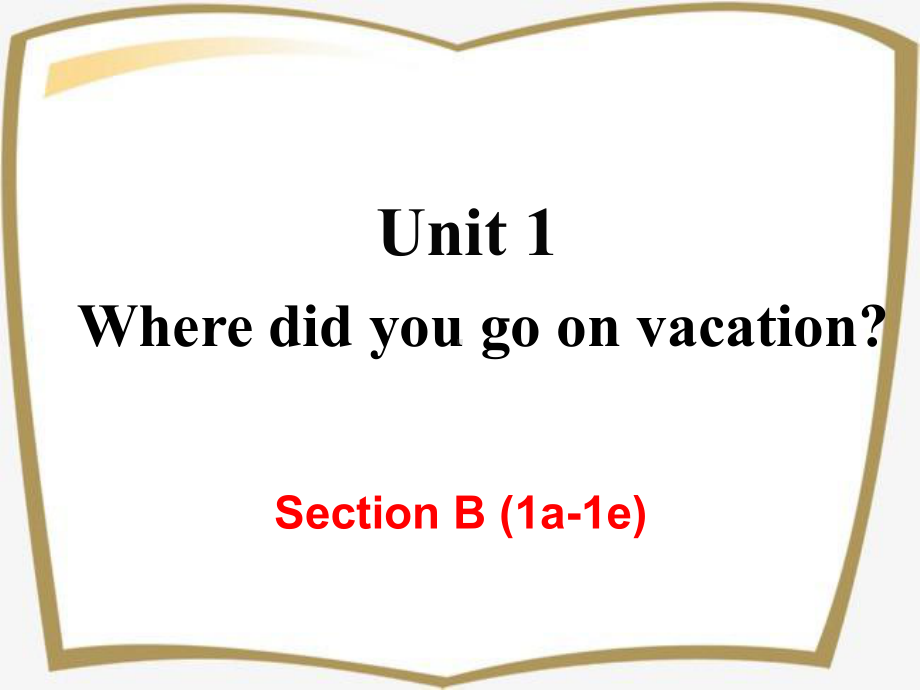 Unit 1
Where did you go on vacation?

Section B (1a-1e)